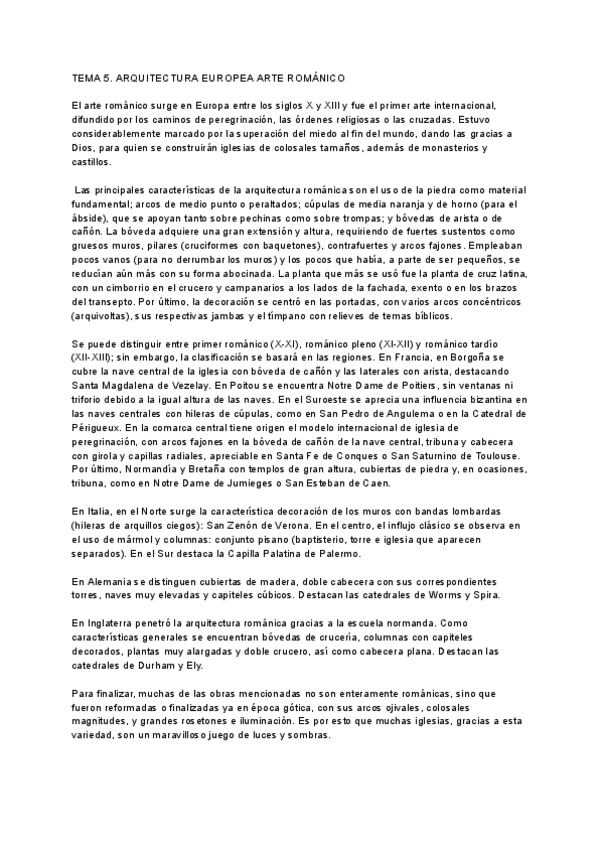 TEMA 5. ARQUITECTURA EUROPEA ARTE ROMÁNICO

El arte románico surge en Europa entre los siglos X y XIII y fue el primer arte internacional, difundido por los caminos de peregrinación, las órdenes religiosas o las cruzadas. Estuvo considerablemente marcado por la superación del miedo al fin del mundo, dando las gracias a Dios, para quien se construirán iglesias de colosales tamaños, además de monasterios y castillos.

Las principales características de la arquitectura románica son el uso de la piedra como material fundamental; arcos de medio punto o peraltados; cúpulas de media naranja y de horno (para el ábside), que se apoyan tanto sobre pechinas como sobre trompas; y bóvedas de arista o de cañón. La bóveda adquiere una gran extensión y altura, requiriendo de fuertes sustentos como gruesos muros, pilares (cruciformes con baquetones), contrafuertes y arcos fajones. Empleaban pocos vanos (para no derrumbar los muros) y los pocos que había, a parte de ser pequeños, se reducían aún más con su forma abocinada. La planta que más se usó fue la planta de cruz latina, con un cimborrio en el crucero y campanarios a los lados de la fachada, exento o en los brazos del transepto. Por último, la decoración se centró en las portadas, con varios arcos concéntricos (arquivoltas), sus respectivas jambas y el tímpano con relieves de temas bíblicos.

Se puede distinguir entre primer románico (X-XI), románico pleno (XI-XII) y románico tardío (XII-XIII); sin embargo, la clasificación se basará en las regiones. En Francia, en Borgoña se cubre la nave central de la iglesia con bóveda de cañón y las laterales con arista, destacando Santa Magdalena de Vezelay. En Poitou se encuentra Notre Dame de Poitiers, sin ventanas ni triforio debido a la igual altura de las naves. En el Suroeste se aprecia una influencia bizantina en las naves centrales con hileras de cúpulas, como en San Pedro de Angulema o en la Catedral de Périgueux. En la comarca central tiene origen el modelo internacional de iglesia de peregrinación, con arcos fajones en la bóveda de cañón de la nave central, tribuna y cabecera con girola y capillas radiales, apreciable en Santa Fe de Conques o San Saturnino de Toulouse. Por último, Normandía y Bretaña con templos de gran altura, cubiertas de piedra y, en ocasiones, tribuna, como en Notre Dame de Jumieges o San Esteban de Caen.

En Italia, en el Norte surge la característica decoración de los muros con bandas lombardas (hileras de arquillos ciegos): San Zenón de Verona. En el centro, el influjo clásico se observa en el uso de mármol y columnas: conjunto pisano (baptisterio, torre e iglesia que aparecen separados). En el Sur destaca la Capilla Palatina de Palermo.

En Alemania se distinguen cubiertas de madera, doble cabecera con sus correspondientes torres, naves muy elevadas y capiteles cúbicos. Destacan las catedrales de Worms y Spira.

En Inglaterra penetró la arquitectura románica gracias a la escuela normanda. Como características generales se encuentran bóvedas de crucería, columnas con capiteles decorados, plantas muy alargadas y doble crucero, así como cabecera plana. Destacan las catedrales de Durham y Ely.

Para finalizar, muchas de las obras mencionadas no son enteramente románicas, sino que fueron reformadas o finalizadas ya en época gótica, con sus arcos ojivales, colosales magnitudes, y grandes rosetones e iluminación. Es por esto que muchas iglesias, gracias a esta variedad, son un maravilloso juego de luces y sombras.